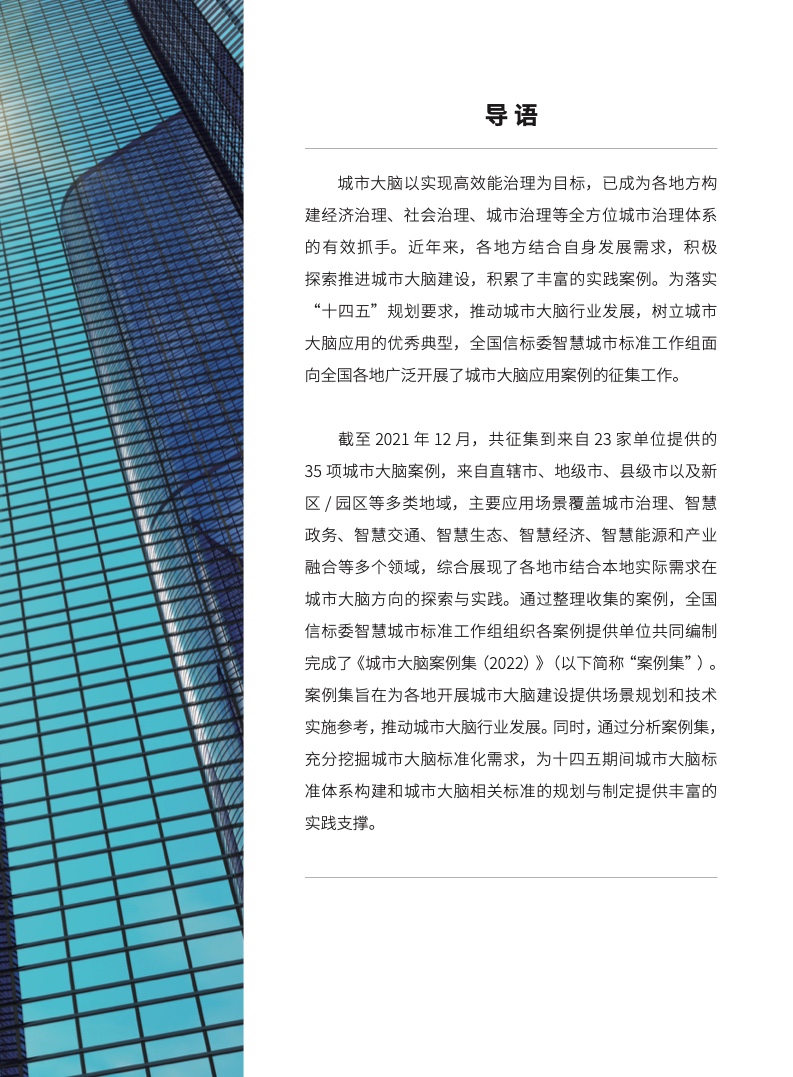 导 语

城市大脑以实现高效能治理为目标，已成为各地方构建经济治理、社会治理、城市治理等全方位城市治理体系的有效抓手。近年来，各地方结合自身发展需求，积极探索推进城市大脑建设，积累了丰富的实践案例。为落实“十四五”规划要求，推动城市大脑行业发展，树立城市大脑应用的优秀典型，全国信标委智慧城市标准工作组面向全国各地广泛开展了城市大脑应用案例的征集工作。

截至 2021 年 12 月，共征集到来自 23 家单位提供的 35 项城市大脑案例，来自直辖市、地级市、县级市以及新区 / 园区等多类地域，主要应用场景覆盖城市治理、智慧政务、智慧交通、智慧生态、智慧经济、智慧能源和产业融合等多个领域，综合展现了各地市结合本地实际需求在城市大脑方向的探索与实践。通过整理收集的案例，全国信标委智慧城市标准工作组组织各案例提供单位共同编制完成了《城市大脑案例集（2022）》（以下简称“案例集”）。案例集旨在为各地开展城市大脑建设提供场景规划和技术实施参考，推动城市大脑行业发展。同时，通过分析案例集，充分挖掘城市大脑标准化需求，为十四五期间城市大脑标准体系构建和城市大脑相关标准的规划与制定提供丰富的实践支撑。